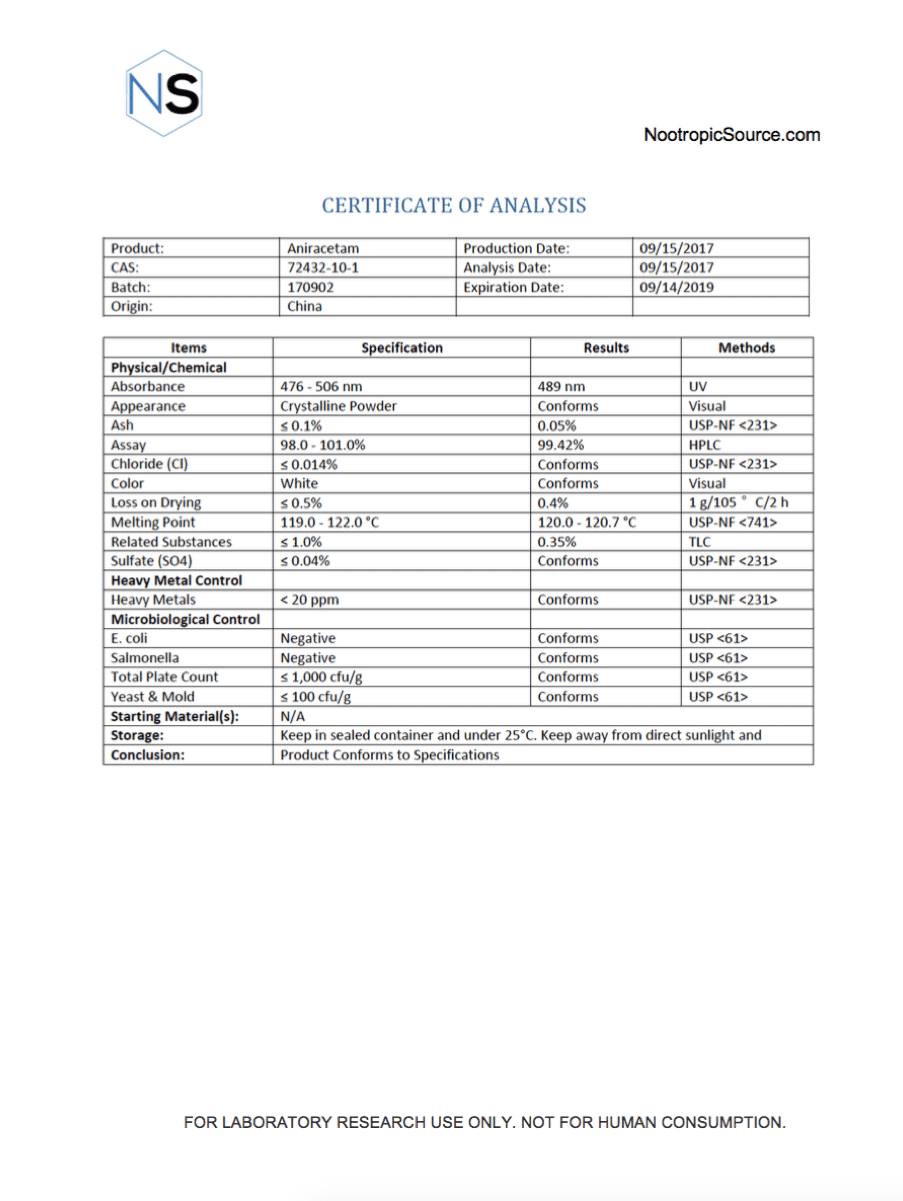 NS

NootropicSource.com

CERTIFICATE OF ANALYSIS

| Product: | Aniracetam | Production Date: | 09/15/2017 |
|---|---|---|---|
| CAS: | 72432-10-1 | Analysis Date: | 09/15/2017 |
| Batch: | 170902 | Expiration Date: | 09/14/2019 |
| Origin: | China | | |

| Items | Specification | Results | Methods |
|---|---|---|---|
| Physical/Chemical | | | |
| Absorbance | 476 - 506 nm | 489 nm | UV |
| Appearance | Crystalline Powder | Conforms | Visual |
| Ash | ≤ 0.1% | 0.05% | USP-NF <231> |
| Assay | 98.0 - 101.0% | 99.42% | HPLC |
| Chloride (Cl) | ≤ 0.014% | Conforms | USP-NF <231> |
| Color | White | Conforms | Visual |
| Loss on Drying | ≤ 0.5% | 0.4% | 1 g/105 ° C/2 h |
| Melting Point | 119.0 - 122.0 °C | 120.0 - 120.7 °C | USP-NF <741> |
| Related Substances | ≤ 1.0% | 0.35% | TLC |
| Sulfate (SO4) | ≤ 0.04% | Conforms | USP-NF <231> |
| Heavy Metal Control | | | |
| Heavy Metals | < 20 ppm | Conforms | USP-NF <231> |
| Microbiological Control | | | |
| E. coli | Negative | Conforms | USP <61> |
| Salmonella | Negative | Conforms | USP <61> |
| Total Plate Count | ≤ 1,000 cfu/g | Conforms | USP <61> |
| Yeast & Mold | ≤ 100 cfu/g | Conforms | USP <61> |
| Starting Material(s): | N/A | | |
| Storage: | Keep in sealed container and under 25°C. Keep away from direct sunlight and | | |
| Conclusion: | Product Conforms to Specifications | | |

FOR LABORATORY RESEARCH USE ONLY. NOT FOR HUMAN CONSUMPTION.